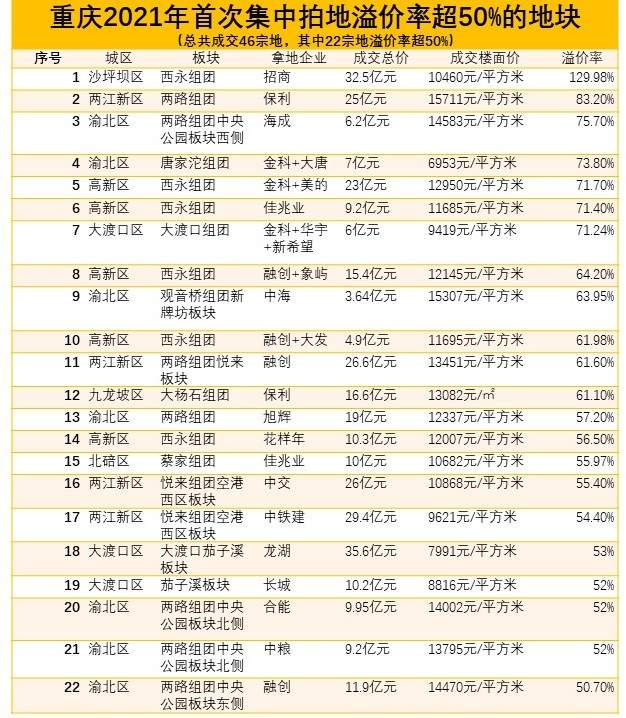 重庆2021年首次集中拍地溢价率超50%的地块

(总共成交46宗地，其中22宗地溢价率超50%)

| 序号 | 城区 | 板块 | 拿地企业 | 成交总价 | 成交楼面价 | 溢价率 |
|---|---|---|---|---|---|---|
| 1 | 沙坪坝区 | 西永组团 | 招商 | 32.5亿元 | 10460元/平方米 | 129.98% |
| 2 | 两江新区 | 两路组团 | 保利 | 25亿元 | 15711元/平方米 | 83.20% |
| 3 | 渝北区 | 两路组团中央公园板块西侧 | 海成 | 6.2亿元 | 14583元/平方米 | 75.70% |
| 4 | 渝北区 | 唐家沱组团 | 金科+大唐 | 7亿元 | 6953元/平方米 | 73.80% |
| 5 | 高新区 | 西永组团 | 金科+美的 | 23亿元 | 12950元/平方米 | 71.70% |
| 6 | 高新区 | 西永组团 | 佳兆业 | 9.2亿元 | 11685元/平方米 | 71.40% |
| 7 | 大渡口区 | 大渡口组团 | 金科+华宇+新希望 | 6亿元 | 9419元/平方米 | 71.24% |
| 8 | 高新区 | 西永组团 | 融创+象屿 | 15.4亿元 | 12145元/平方米 | 64.20% |
| 9 | 渝北区 | 观音桥组团新牌坊板块 | 中海 | 3.64亿元 | 15307元/平方米 | 63.95% |
| 10 | 高新区 | 西永组团 | 融创+大发 | 4.9亿元 | 11695元/平方米 | 61.98% |
| 11 | 两江新区 | 两路组团悦来板块 | 融创 | 26.6亿元 | 13451元/平方米 | 61.60% |
| 12 | 九龙坡区 | 大杨石组团 | 保利 | 16.6亿元 | 13082元/㎡ | 61.10% |
| 13 | 渝北区 | 两路组团 | 旭辉 | 19亿元 | 12337元/平方米 | 57.20% |
| 14 | 高新区 | 西永组团 | 花样年 | 10.3亿元 | 12007元/平方米 | 56.50% |
| 15 | 北碚区 | 蔡家组团 | 佳兆业 | 10亿元 | 10682元/平方米 | 55.97% |
| 16 | 两江新区 | 悦来组团空港西区板块 | 中交 | 26亿元 | 10868元/平方米 | 55.40% |
| 17 | 两江新区 | 悦来组团空港西区板块 | 中铁建 | 29.4亿元 | 9621元/平方米 | 54.40% |
| 18 | 大渡口区 | 大渡口茄子溪板块 | 龙湖 | 35.6亿元 | 7991元/平方米 | 53% |
| 19 | 大渡口区 | 茄子溪板块 | 长城 | 10.2亿元 | 8816元/平方米 | 52% |
| 20 | 渝北区 | 两路组团中央公园板块北侧 | 合能 | 9.95亿元 | 14002元/平方米 | 52% |
| 21 | 渝北区 | 两路组团中央公园板块北侧 | 中粮 | 9.2亿元 | 13795元/平方米 | 52% |
| 22 | 渝北区 | 两路组团中央公园板块东侧 | 融创 | 11.9亿元 | 14470元/平方米 | 50.70% |